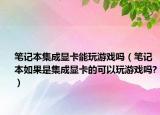 笔记本集成显卡能玩游戏吗（笔记本如果是集成显卡的可以玩游戏吗？）